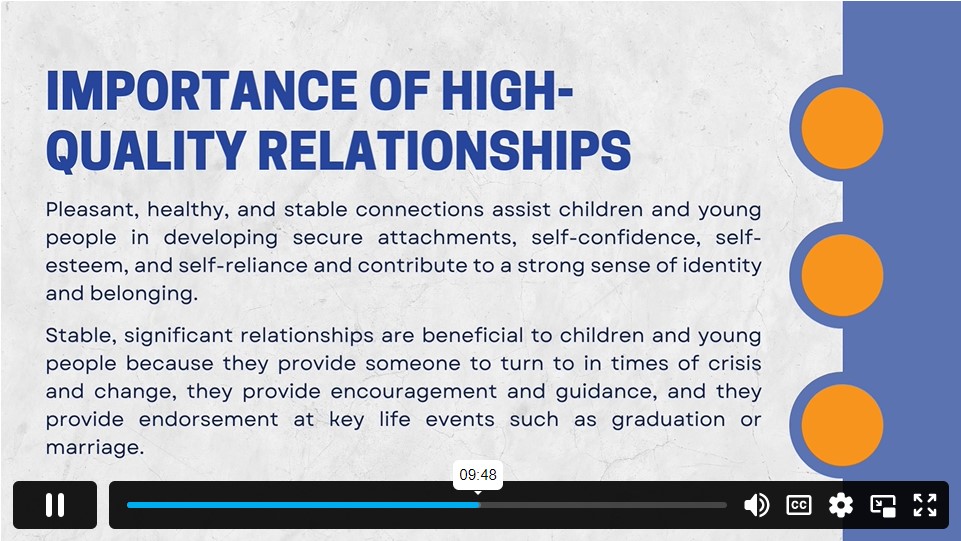 IMPORTANCE OF HIGH-QUALITY RELATIONSHIPS

Pleasant, healthy, and stable connections assist children and young people in developing secure attachments, self-confidence, self-esteem, and self-reliance and contribute to a strong sense of identity and belonging.

Stable, significant relationships are beneficial to children and young people because they provide someone to turn to in times of crisis and change, they provide encouragement and guidance, and they provide endorsement at key life events such as graduation or marriage.

09:48

CC